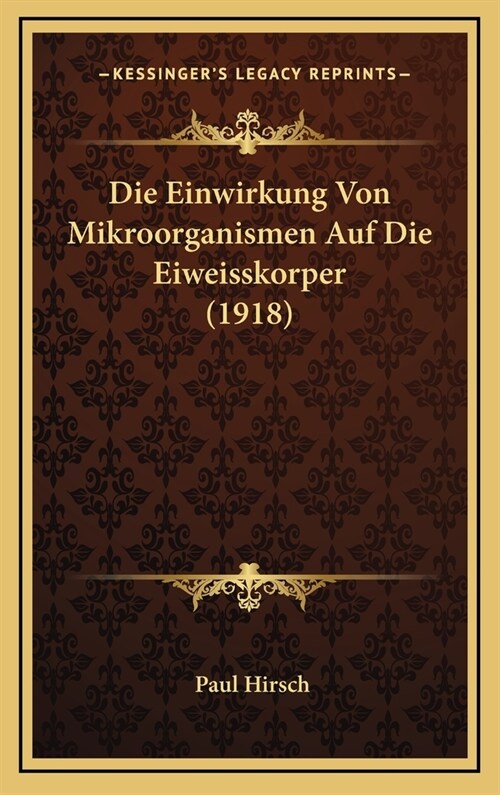 —KESSINGER'S LEGACY REPRINTS—

Die Einwirkung Von Mikroorganismen Auf Die Eiweisskorper (1918)

Paul Hirsch